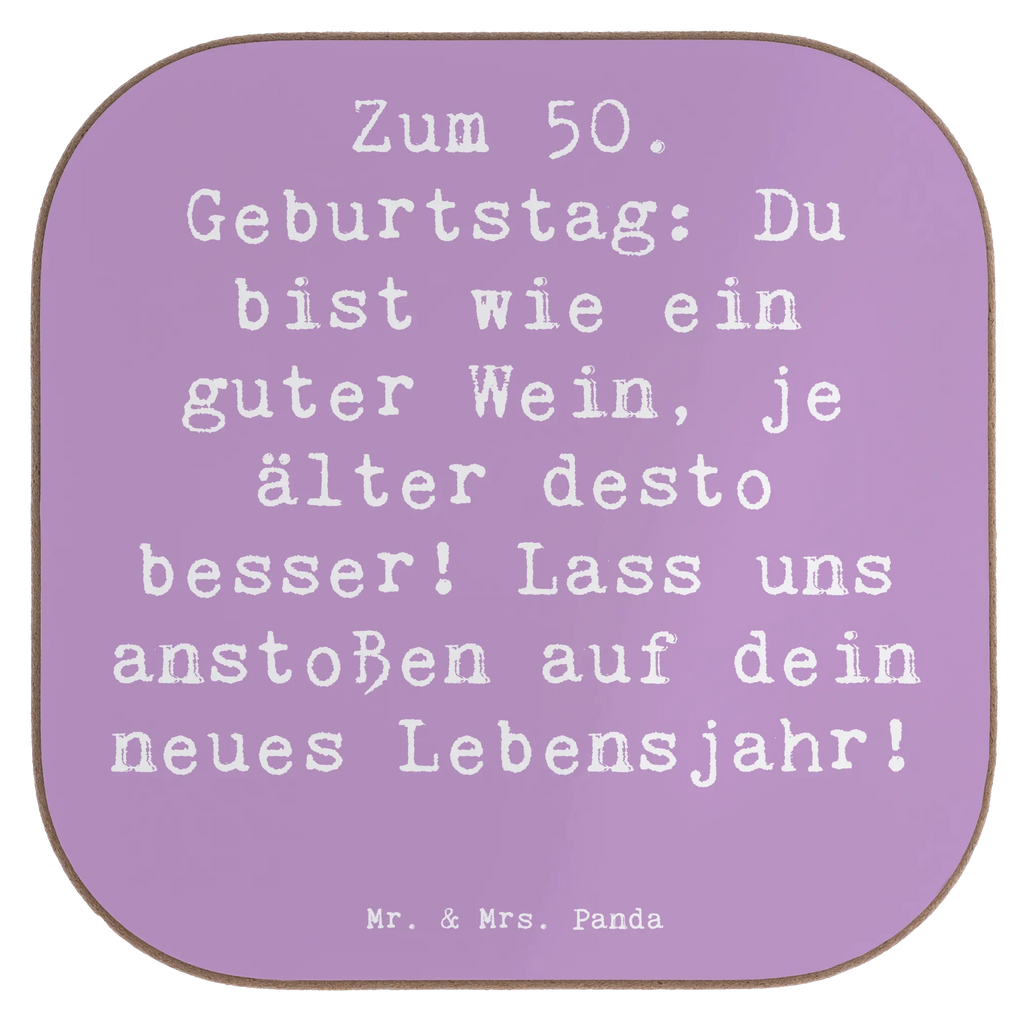 Zum 50. Geburtstag: Du bist wie ein guter Wein, je älter desto besser! Lass uns anstoßen auf dein neues Lebensjahr!

Mr. & Mrs. Panda